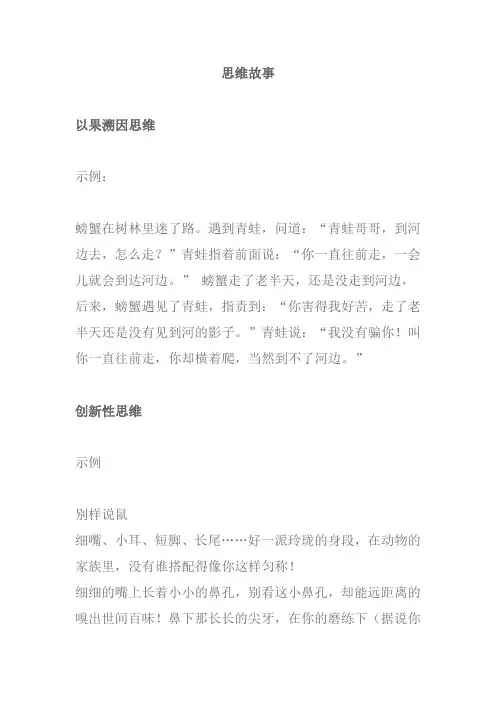 思维故事

以果溯因思维

示例：

螃蟹在树林里迷了路。遇到青蛙，问道：“青蛙哥哥，到河边去，怎么走？”青蛙指着前面说：“你一直往前走，一会儿就会到达河边。” 螃蟹走了老半天，还是没走到河边，后来，螃蟹遇见了青蛙，指责到：“你害得我好苦，走了老半天还是没有见到河的影子。”青蛙说：“我没有骗你！叫你一直往前走，你却横着爬，当然到不了河边。”

创新性思维

示例

别样说鼠
细嘴、小耳、短脚、长尾……好一派玲珑的身段，在动物的家族里，没有谁搭配得像你这样匀称！
细细的嘴上长着小小的鼻孔，别看这小鼻孔，却能远距离的嗅出世间百味！鼻下那长长的尖牙，在你的磨练下（据说你